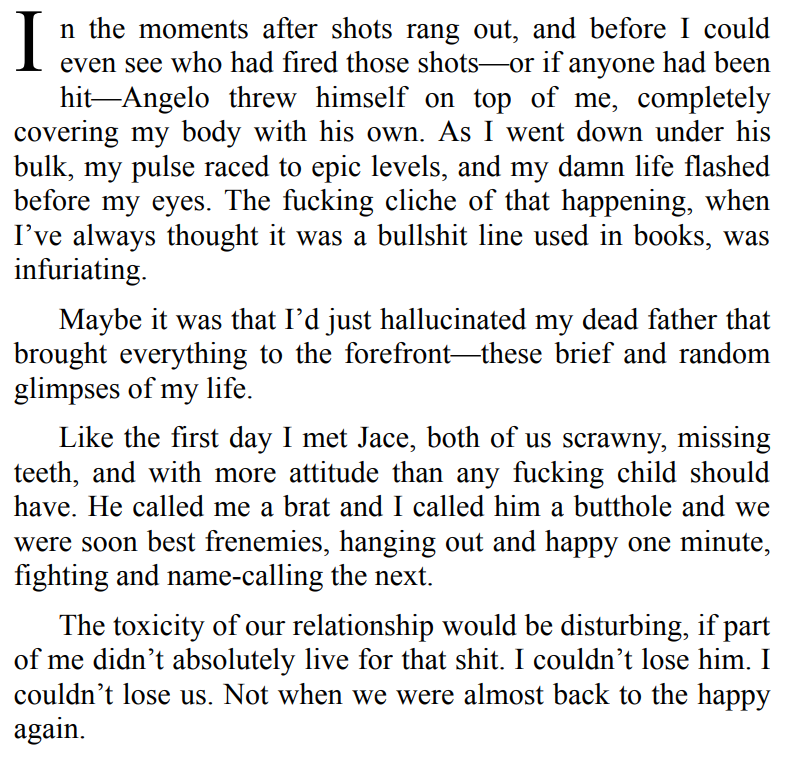 In the moments after shots rang out, and before I could even see who had fired those shots—or if anyone had been hit—Angelo threw himself on top of me, completely covering my body with his own. As I went down under his bulk, my pulse raced to epic levels, and my damn life flashed before my eyes. The fucking cliche of that happening, when I've always thought it was a bullshit line used in books, was infuriating.

Maybe it was that I'd just hallucinated my dead father that brought everything to the forefront—these brief and random glimpses of my life.

Like the first day I met Jace, both of us scrawny, missing teeth, and with more attitude than any fucking child should have. He called me a brat and I called him a butthole and we were soon best frenemies, hanging out and happy one minute, fighting and name-calling the next.

The toxicity of our relationship would be disturbing, if part of me didn't absolutely live for that shit. I couldn't lose him. I couldn't lose us. Not when we were almost back to the happy again.